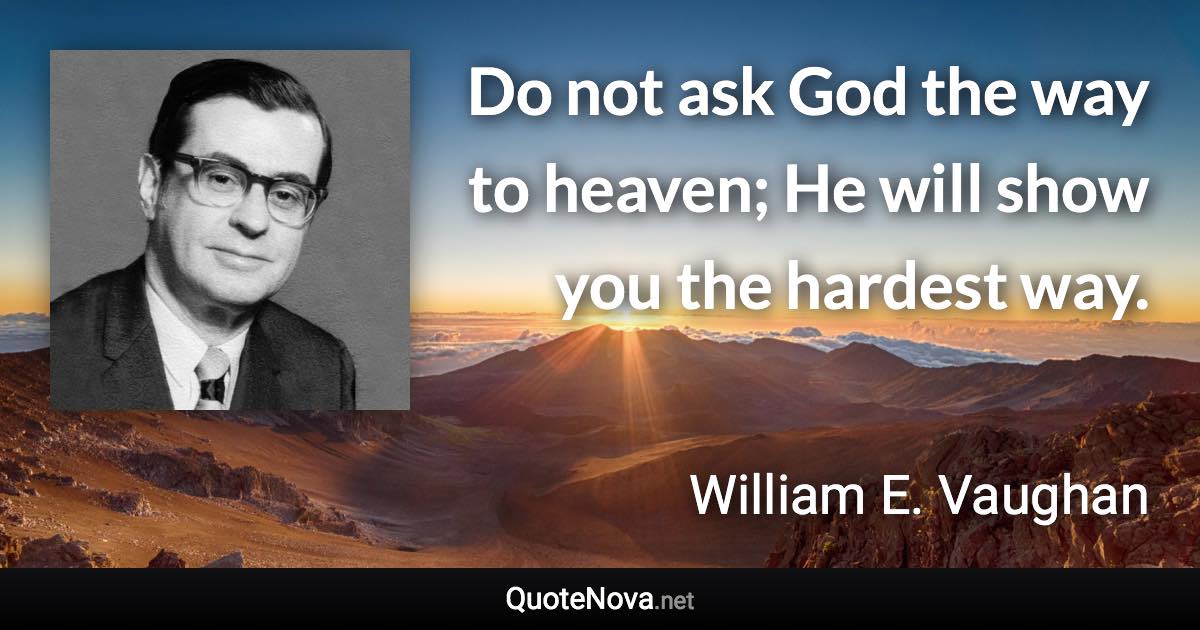 Do not ask God the way to heaven; He will show you the hardest way.

William E. Vaughan

QuoteNova.net